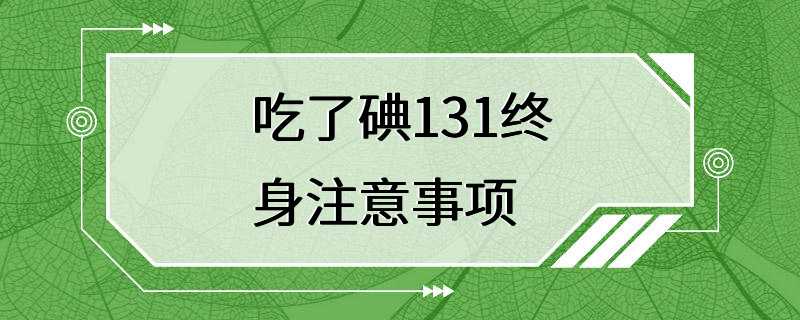 吃了碘131终身注意事项